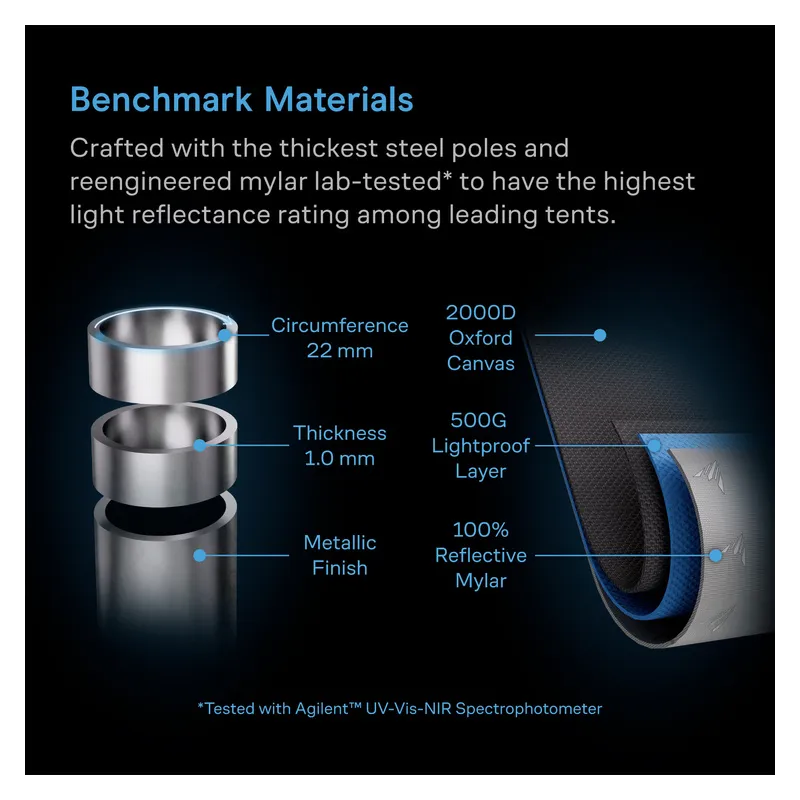 Benchmark Materials

Crafted with the thickest steel poles and reengineered mylar lab-tested* to have the highest light reflectance rating among leading tents.

Circumference
22 mm

Thickness
1.0 mm

Metallic
Finish

2000D
Oxford
Canvas

500G
Lightproof
Layer

100%
Reflective
Mylar

*Tested with Agilent™ UV-Vis-NIR Spectrophotometer